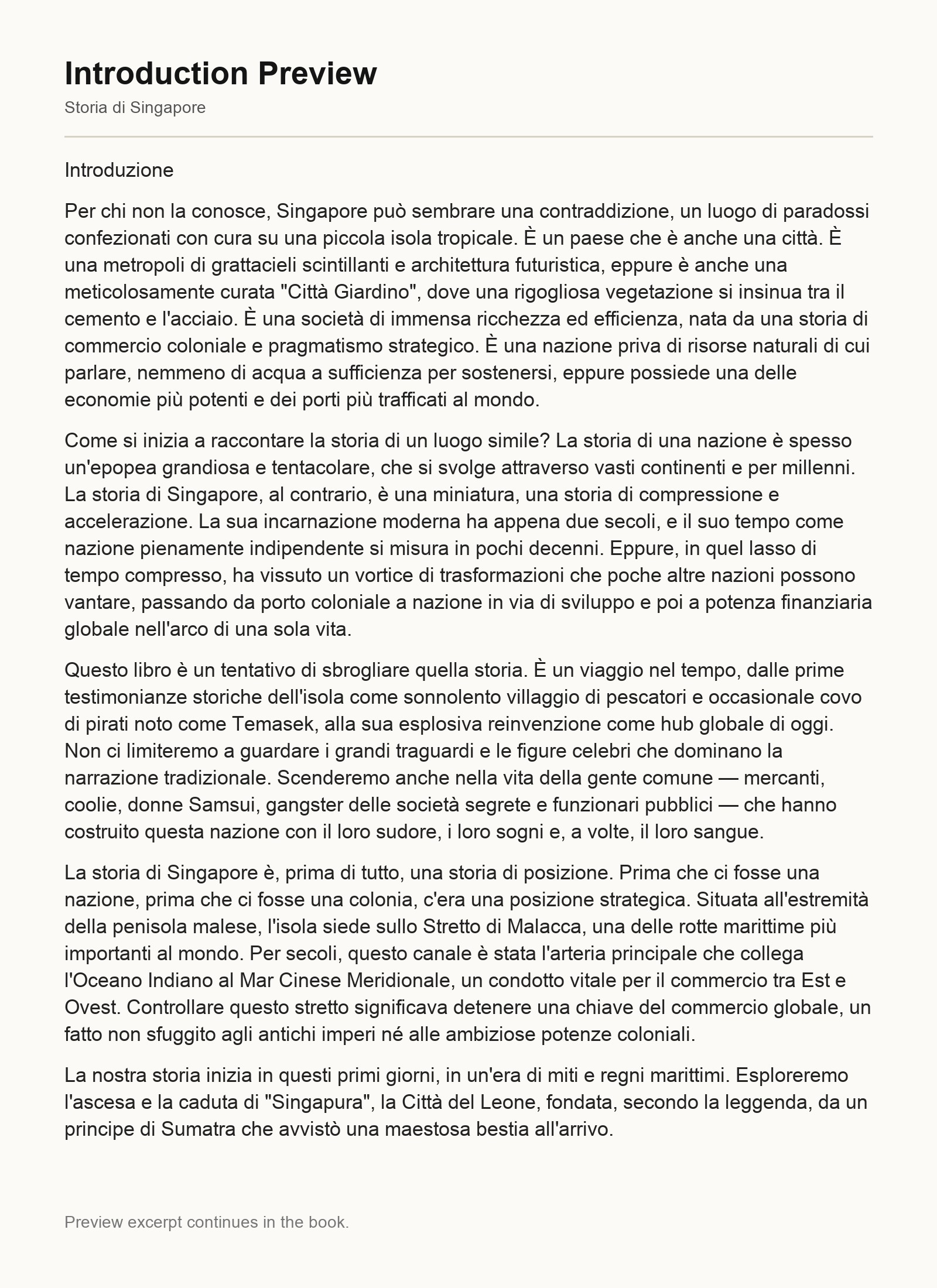 Introduction Preview

Storia di Singapore

Introduzione

Per chi non la conosce, Singapore può sembrare una contraddizione, un luogo di paradossi confezionati con cura su una piccola isola tropicale. È un paese che è anche una città. È una metropoli di grattacieli scintillanti e architettura futuristica, eppure è anche una meticolosamente curata "Città Giardino", dove una rigogliosa vegetazione si insinua tra il cemento e l'acciaio. È una società di immensa ricchezza ed efficienza, nata da una storia di commercio coloniale e pragmatismo strategico. È una nazione priva di risorse naturali di cui parlare, nemmeno di acqua a sufficienza per sostenersi, eppure possiede una delle economie più potenti e dei porti più trafficati al mondo.

Come si inizia a raccontare la storia di un luogo simile? La storia di una nazione è spesso un'epopea grandiosa e tentacolare, che si svolge attraverso vasti continenti e per millenni. La storia di Singapore, al contrario, è una miniatura, una storia di compressione e accelerazione. La sua incarnazione moderna ha appena due secoli, e il suo tempo come nazione pienamente indipendente si misura in pochi decenni. Eppure, in quel lasso di tempo compresso, ha vissuto un vortice di trasformazioni che poche altre nazioni possono vantare, passando da porto coloniale a nazione in via di sviluppo e poi a potenza finanziaria globale nell'arco di una sola vita.

Questo libro è un tentativo di sbrogliare quella storia. È un viaggio nel tempo, dalle prime testimonianze storiche dell'isola come sonnolento villaggio di pescatori e occasionale covo di pirati noto come Temasek, alla sua esplosiva reinvenzione come hub globale di oggi. Non ci limiteremo a guardare i grandi traguardi e le figure celebri che dominano la narrazione tradizionale. Scenderemo anche nella vita della gente comune — mercanti, coolie, donne Samsui, gangster delle società segrete e funzionari pubblici — che hanno costruito questa nazione con il loro sudore, i loro sogni e, a volte, il loro sangue.

La storia di Singapore è, prima di tutto, una storia di posizione. Prima che ci fosse una nazione, prima che ci fosse una colonia, c'era una posizione strategica. Situata all'estremità della penisola malese, l'isola siede sullo Stretto di Malacca, una delle rotte marittime più importanti al mondo. Per secoli, questo canale è stata l'arteria principale che collega l'Oceano Indiano al Mar Cinese Meridionale, un condotto vitale per il commercio tra Est e Ovest. Controllare questo stretto significava detenere una chiave del commercio globale, un fatto non sfuggito agli antichi imperi né alle ambiziose potenze coloniali.

La nostra storia inizia in questi primi giorni, in un'era di miti e regni marittimi. Esploreremo l'ascesa e la caduta di "Singapura", la Città del Leone, fondata, secondo la leggenda, da un principe di Sumatra che avvistò una maestosa bestia all'arrivo.

Preview excerpt continues in the book.